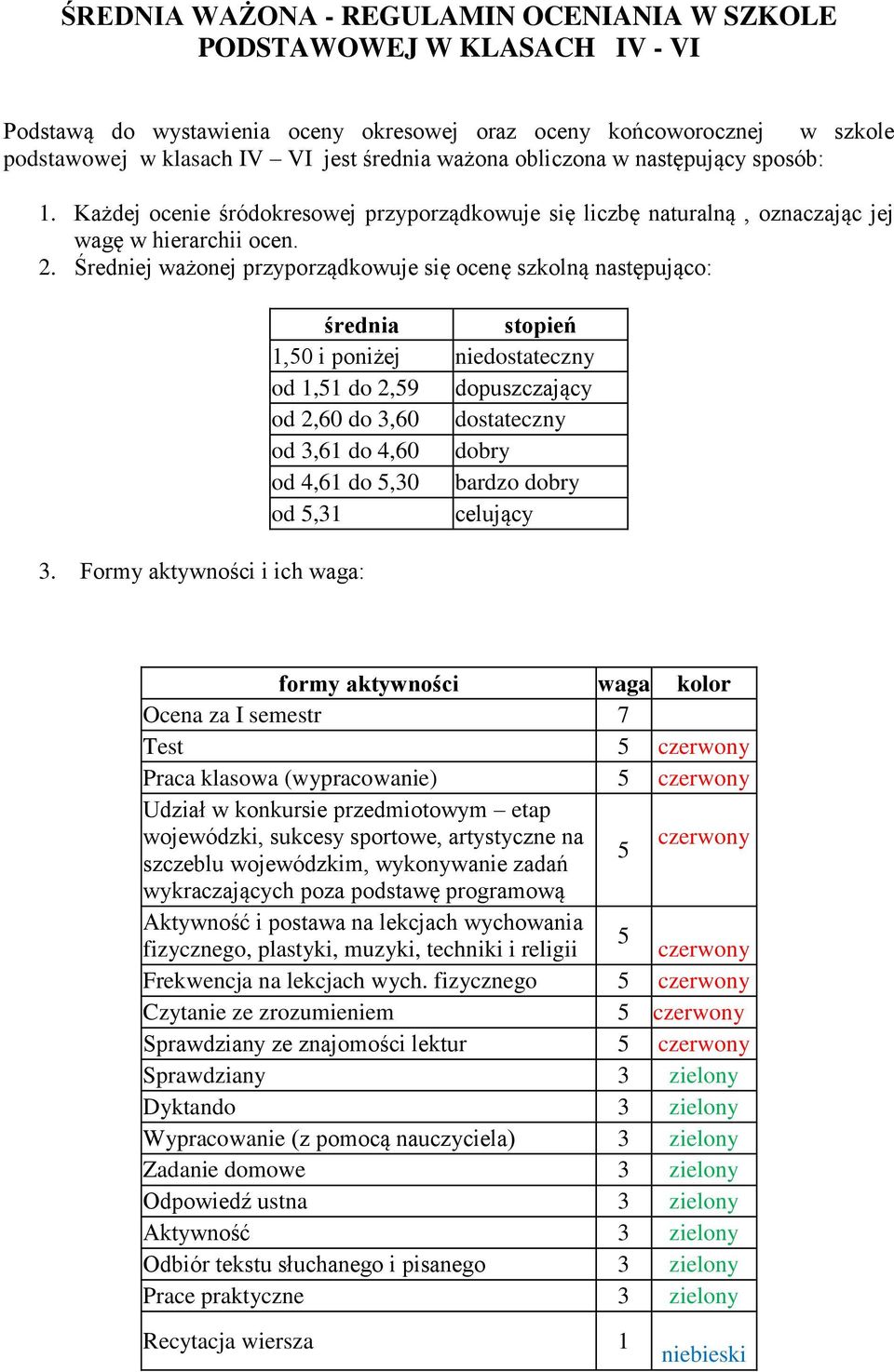 ŚREDNIA WAŻONA - REGULAMIN OCENIANIA W SZKOLE PODSTAWOWEJ W KLASACH IV - VI

Podstawą do wystawienia oceny okresowej oraz oceny końcoworocznej w szkole podstawowej w klasach IV – VI jest średnia ważona obliczona w następujący sposób:

1. Każdej ocenie śródokresowej przyporządkowuje się liczbę naturalną , oznaczając jej wagę w hierarchii ocen.
2. Średniej ważonej przyporządkowuje się ocenę szkolną następująco:

| średnia | stopień |
|---|---|
| 1,50 i poniżej | niedostateczny |
| od 1,51 do 2,59 | dopuszczający |
| od 2,60 do 3,60 | dostateczny |
| od 3,61 do 4,60 | dobry |
| od 4,61 do 5,30 | bardzo dobry |
| od 5,31 | celujący |

3. Formy aktywności i ich waga:

| formy aktywności | waga | kolor |
|---|---|---|
| Ocena za I semestr | 7 | |
| Test | 5 | czerwony |
| Praca klasowa (wypracowanie) | 5 | czerwony |
| Udział w konkursie przedmiotowym – etap wojewódzki, sukcesy sportowe, artystyczne na szczeblu wojewódzkim, wykonywanie zadań wykraczających poza podstawę programową | 5 | czerwony |
| Aktywność i postawa na lekcjach wychowania fizycznego, plastyki, muzyki, techniki i religii | 5 | czerwony |
| Frekwencja na lekcjach wych. fizycznego | 5 | czerwony |
| Czytanie ze zrozumieniem | 5 | czerwony |
| Sprawdziany ze znajomości lektur | 5 | czerwony |
| Sprawdziany | 3 | zielony |
| Dyktando | 3 | zielony |
| Wypracowanie (z pomocą nauczyciela) | 3 | zielony |
| Zadanie domowe | 3 | zielony |
| Odpowiedź ustna | 3 | zielony |
| Aktywność | 3 | zielony |
| Odbiór tekstu słuchanego i pisanego | 3 | zielony |
| Prace praktyczne | 3 | zielony |
| Recytacja wiersza | 1 | niebieski |